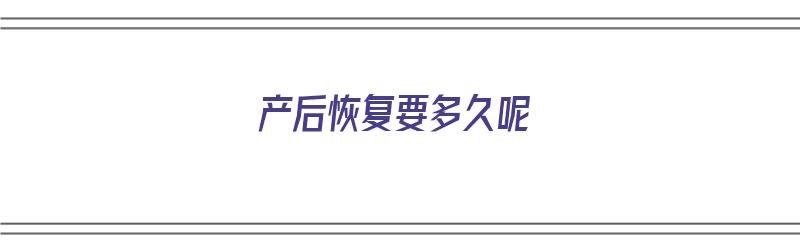 产后恢复要多久呢